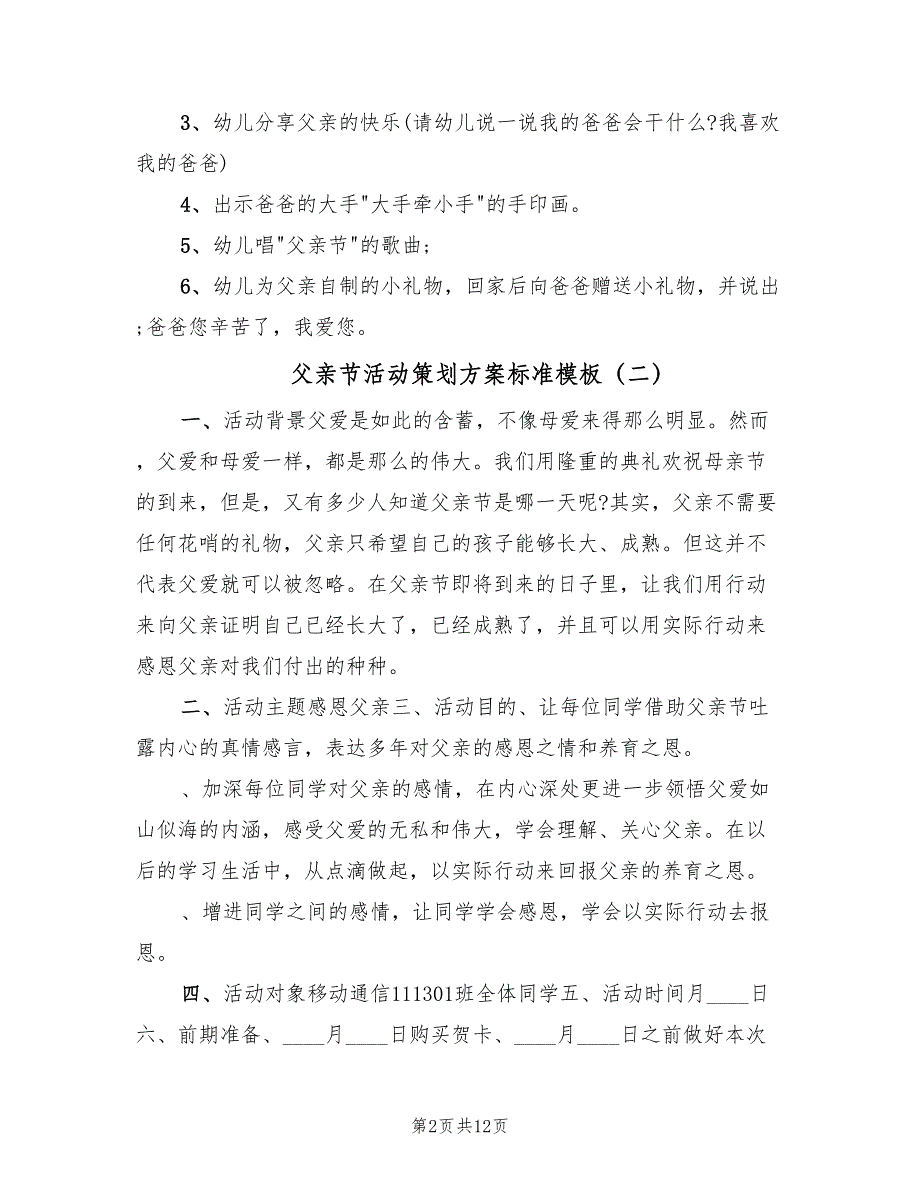 3、幼儿分享父亲的快乐(请幼儿说一说我的爸爸会干什么?我喜欢我的爸爸)

4、出示爸爸的大手"大手牵小手"的手印画。

5、幼儿唱"父亲节"的歌曲;

6、幼儿为父亲自制的小礼物，回家后向爸爸赠送小礼物，并说出;爸爸您辛苦了，我爱您。

父亲节活动策划方案标准模板（二）

一、活动背景父爱是如此的含蓄，不像母爱来得那么明显。然而，父爱和母爱一样，都是那么的伟大。我们用隆重的典礼欢祝母亲节的到来，但是，又有多少人知道父亲节是哪一天呢?其实，父亲不需要任何花哨的礼物，父亲只希望自己的孩子能够长大、成熟。但这并不代表父爱就可以被忽略。在父亲节即将到来的日子里，让我们用行动来向父亲证明自己已经长大了，已经成熟了，并且可以用实际行动来感恩父亲对我们付出的种种。

二、活动主题感恩父亲三、活动目的、让每位同学借助父亲节吐露内心的真情感言，表达多年对父亲的感恩之情和养育之恩。

、加深每位同学对父亲的感情，在内心深处更进一步领悟父爱如山似海的内涵，感受父爱的无私和伟大，学会理解、关心父亲。在以后的学习生活中，从点滴做起，以实际行动来回报父亲的养育之恩。

、增进同学之间的感情，让同学学会感恩，学会以实际行动去报恩。

四、活动对象移动通信111301班全体同学五、活动时间月____日六、前期准备、____月____日购买贺卡、____月____日之前做好本次

第2页 共12页